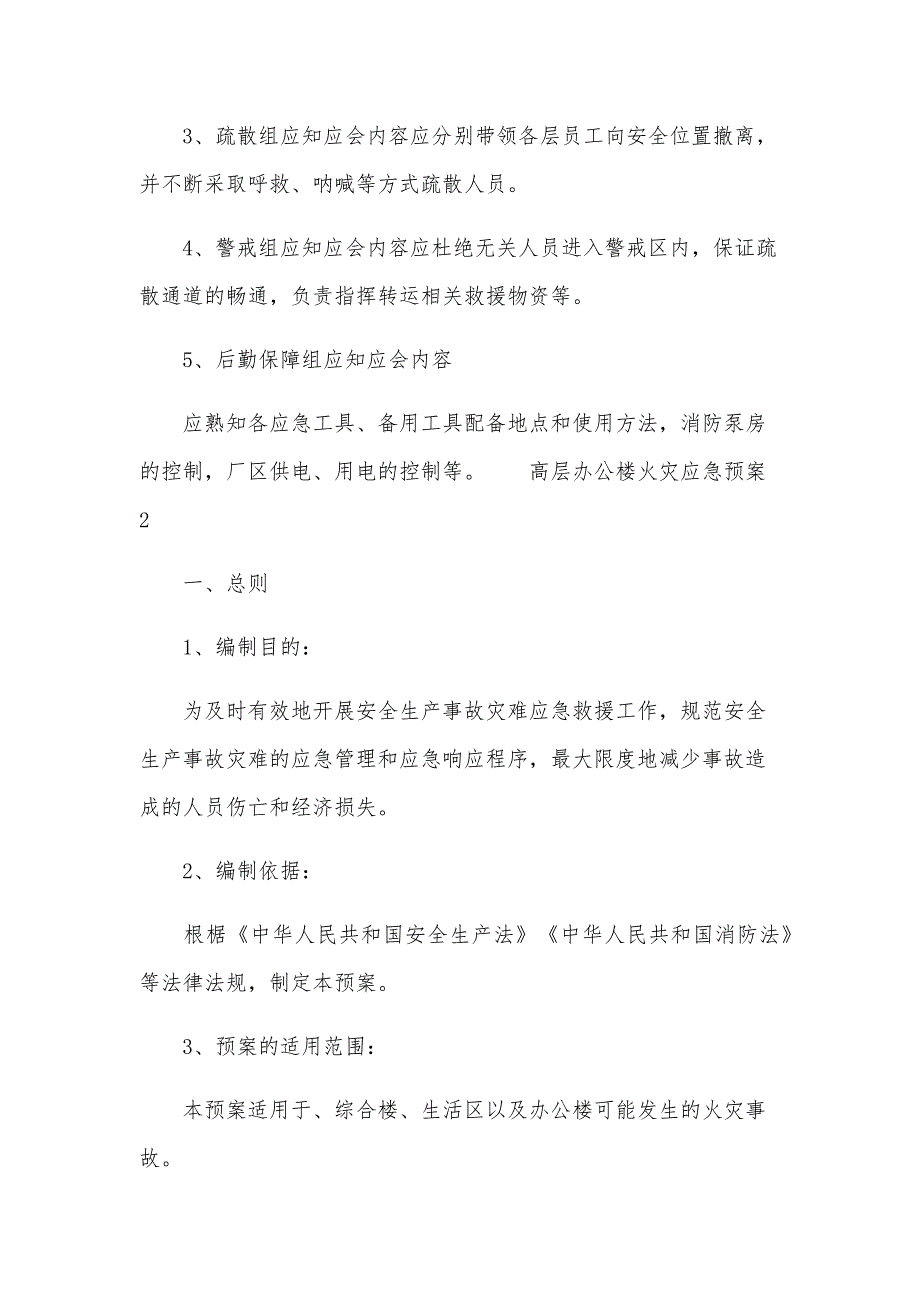 3、疏散组应知应会内容应分别带领各层员工向安全位置撤离，并不断采取呼救、呐喊等方式疏散人员。

4、警戒组应知应会内容应杜绝无关人员进入警戒区内，保证疏散通道的畅通，负责指挥转运相关救援物资等。

5、后勤保障组应知应会内容

应熟知各应急工具、备用工具配备地点和使用方法，消防泵房的控制，厂区供电、用电的控制等。 高层办公楼火灾应急预案2

一、总则

1、编制目的：

为及时有效地开展安全生产事故灾难应急救援工作，规范安全生产事故灾难的应急管理和应急响应程序，最大限度地减少事故造成的人员伤亡和经济损失。

2、编制依据：

根据《中华人民共和国安全生产法》《中华人民共和国消防法》等法律法规，制定本预案。

3、预案的适用范围：

本预案适用于、综合楼、生活区以及办公楼可能发生的火灾事故。